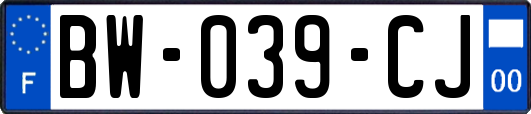 F
BW-039-CJ
00